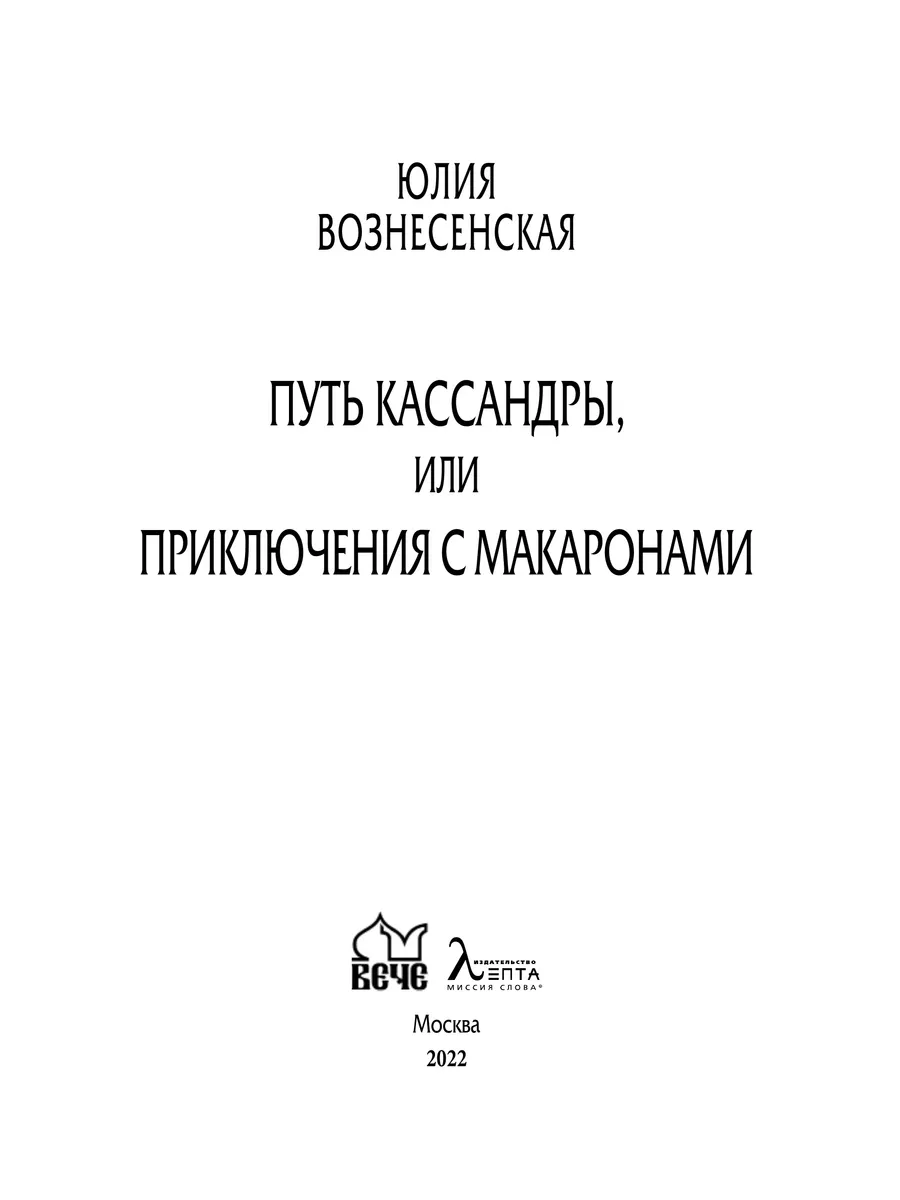 ЮЛИЯ
ВОЗНЕСЕНСКАЯ

ПУТЬ КАССАНДРЫ,
ИЛИ
ПРИКЛЮЧЕНИЯ С МАКАРОНАМИ

ВЕЧЕ

ИЗДАТЕЛЬСТВО
ЛЕПТА
МИССИЯ СЛОВА®

Москва
2022